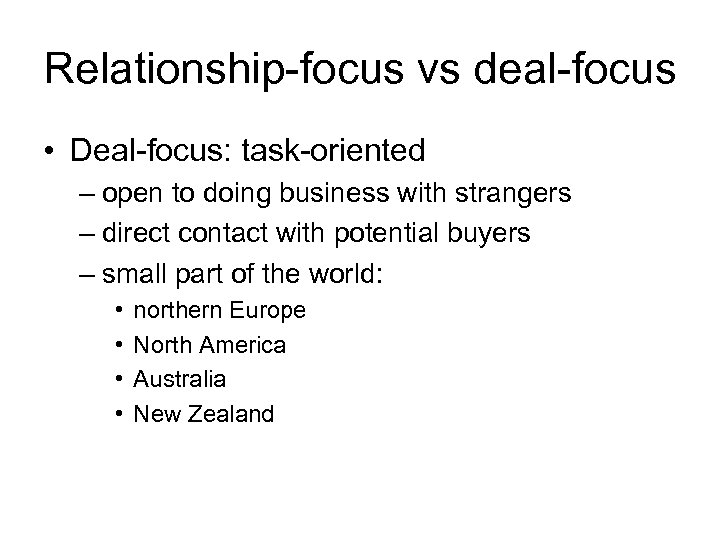 Relationship-focus vs deal-focus

• Deal-focus: task-oriented
– open to doing business with strangers
– direct contact with potential buyers
– small part of the world:
• northern Europe
• North America
• Australia
• New Zealand